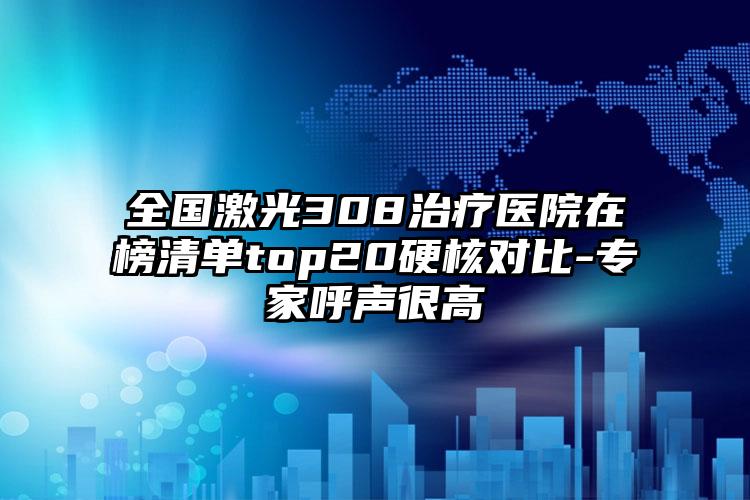 全国激光308治疗医院在榜清单top20硬核对比-专家呼声很高